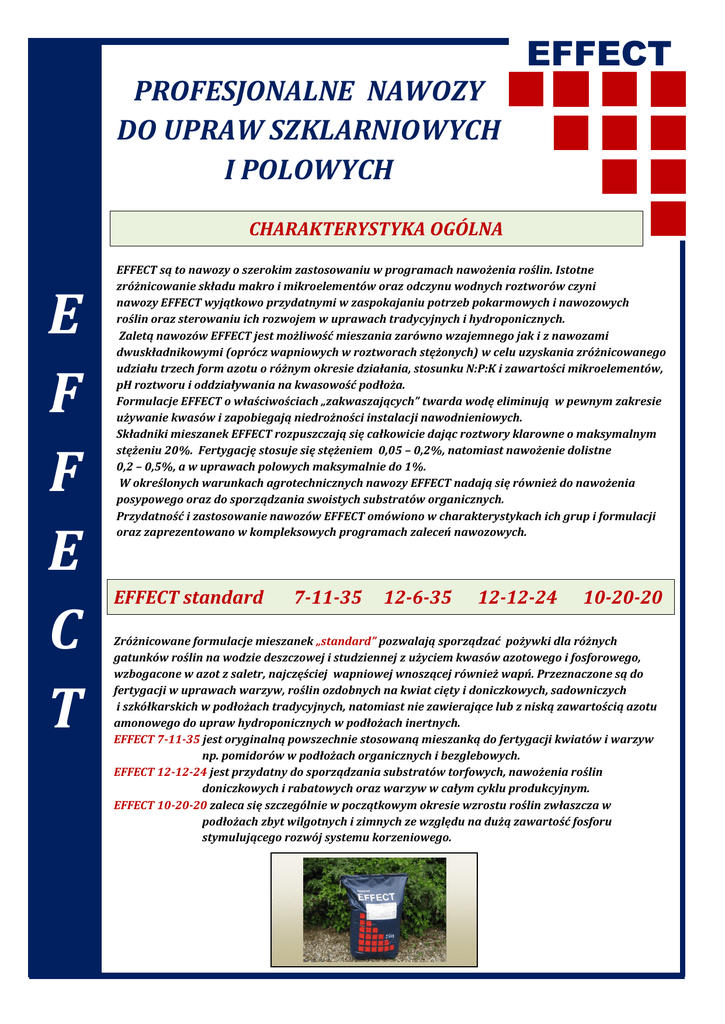 EFFECT

PROFESJONALNE NAWOZY DO UPRAW SZKLARNIOWYCH I POLOWYCH

CHARAKTERYSTYKA OGÓLNA

E
F
F
E
C
T

EFFECT są to nawozy o szerokim zastosowaniu w programach nawożenia roślin. Istotne zróżnicowanie składu makro i mikroelementów oraz odczynu wodnych roztworów czyni nawozy EFFECT wyjątkowo przydatnymi w zaspokajaniu potrzeb pokarmowych i nawozowych roślin oraz sterowaniu ich rozwojem w uprawach tradycyjnych i hydroponicznych.
Zaletą nawozów EFFECT jest możliwość mieszania zarówno wzajemnego jak i z nawozami dwuskładnikowymi (oprócz wapniowych w roztworach stężonych) w celu uzyskania zróżnicowanego udziału trzech form azotu o różnym okresie działania, stosunku N:P:K i zawartości mikroelementów, pH roztworu i oddziaływania na kwasowość podłoża.
Formulacje EFFECT o właściwościach „zakwaszających" twarda wodę eliminują w pewnym zakresie używanie kwasów i zapobiegają niedrożności instalacji nawodnieniowych.
Składniki mieszanek EFFECT rozpuszczają się całkowicie dając roztwory klarowne o maksymalnym stężeniu 20%. Fertygację stosuje się stężeniem 0,05 – 0,2%, natomiast nawożenie dolistne 0,2 – 0,5%, a w uprawach polowych maksymalnie do 1%.
W określonych warunkach agrotechnicznych nawozy EFFECT nadają się również do nawożenia posypowego oraz do sporządzania swoistych substratów organicznych.
Przydatność i zastosowanie nawozów EFFECT omówiono w charakterystykach ich grup i formulacji oraz zaprezentowano w kompleksowych programach zaleceń nawozowych.

EFFECT standard 7-11-35 12-6-35 12-12-24 10-20-20

Zróżnicowane formulacje mieszanek „standard" pozwalają sporządzać pożywki dla różnych gatunków roślin na wodzie deszczowej i studziennej z użyciem kwasów azotowego i fosforowego, wzbogacone w azot z saletr, najczęściej wapniowej wnoszącej również wapń. Przeznaczone są do fertygacji w uprawach warzyw, roślin ozdobnych na kwiat cięty i doniczkowych, sadowniczych i szkółkarskich w podłożach tradycyjnych, natomiast nie zawierające lub z niską zawartością azotu amonowego do upraw hydroponicznych w podłożach inertnych.
EFFECT 7-11-35 jest oryginalną powszechnie stosowaną mieszanką do fertygacji kwiatów i warzyw np. pomidorów w podłożach organicznych i bezglebowych.
EFFECT 12-12-24 jest przydatny do sporządzania substratów torfowych, nawożenia roślin doniczkowych i rabatowych oraz warzyw w całym cyklu produkcyjnym.
EFFECT 10-20-20 zaleca się szczególnie w początkowym okresie wzrostu roślin zwłaszcza w podłożach zbyt wilgotnych i zimnych ze względu na dużą zawartość fosforu stymulującego rozwój systemu korzeniowego.

EFFECT